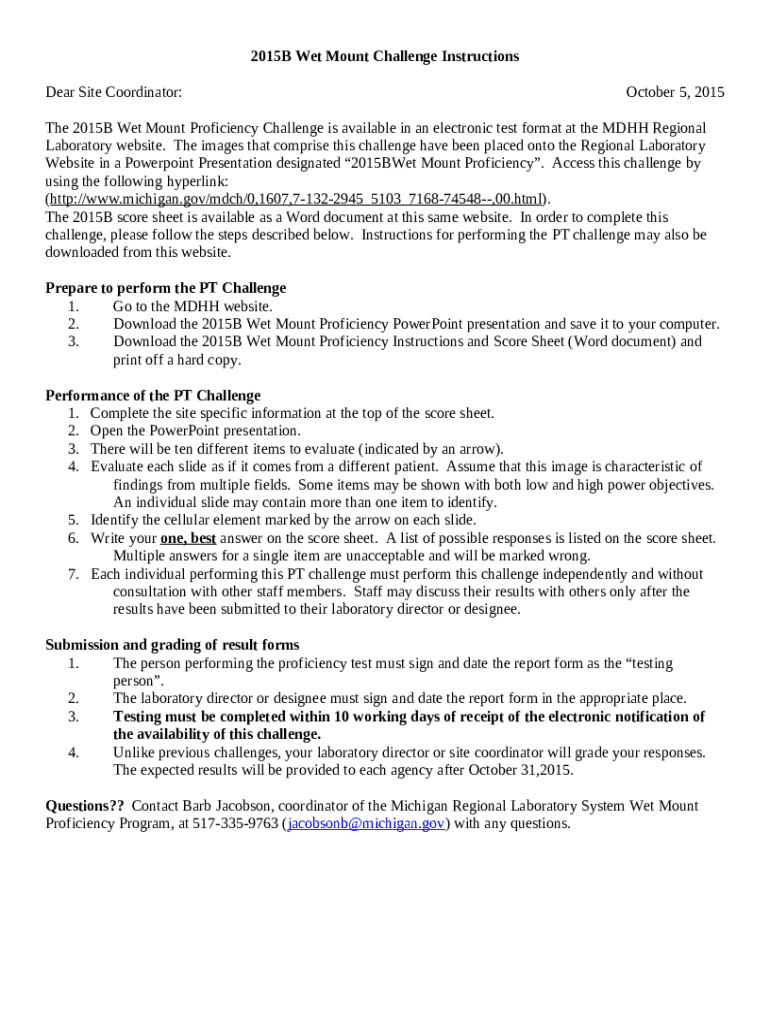 2015B Wet Mount Challenge Instructions

Dear Site Coordinator: October 5, 2015

The 2015B Wet Mount Proficiency Challenge is available in an electronic test format at the MDHH Regional Laboratory website. The images that comprise this challenge have been placed onto the Regional Laboratory Website in a Powerpoint Presentation designated “2015BWet Mount Proficiency”. Access this challenge by using the following hyperlink:
(http://www.michigan.gov/mdch/0,1607,7-132-2945_5103_7168-74548--,00.html).
The 2015B score sheet is available as a Word document at this same website. In order to complete this challenge, please follow the steps described below. Instructions for performing the PT challenge may also be downloaded from this website.

Prepare to perform the PT Challenge
1. Go to the MDHH website.
2. Download the 2015B Wet Mount Proficiency PowerPoint presentation and save it to your computer.
3. Download the 2015B Wet Mount Proficiency Instructions and Score Sheet (Word document) and print off a hard copy.

Performance of the PT Challenge
1. Complete the site specific information at the top of the score sheet.
2. Open the PowerPoint presentation.
3. There will be ten different items to evaluate (indicated by an arrow).
4. Evaluate each slide as if it comes from a different patient. Assume that this image is characteristic of findings from multiple fields. Some items may be shown with both low and high power objectives. An individual slide may contain more than one item to identify.
5. Identify the cellular element marked by the arrow on each slide.
6. Write your one, best answer on the score sheet. A list of possible responses is listed on the score sheet. Multiple answers for a single item are unacceptable and will be marked wrong.
7. Each individual performing this PT challenge must perform this challenge independently and without consultation with other staff members. Staff may discuss their results with others only after the results have been submitted to their laboratory director or designee.

Submission and grading of result forms
1. The person performing the proficiency test must sign and date the report form as the “testing person”.
2. The laboratory director or designee must sign and date the report form in the appropriate place.
3. Testing must be completed within 10 working days of receipt of the electronic notification of the availability of this challenge.
4. Unlike previous challenges, your laboratory director or site coordinator will grade your responses. The expected results will be provided to each agency after October 31,2015.

Questions?? Contact Barb Jacobson, coordinator of the Michigan Regional Laboratory System Wet Mount Proficiency Program, at 517-335-9763 (jacobsonb@michigan.gov) with any questions.